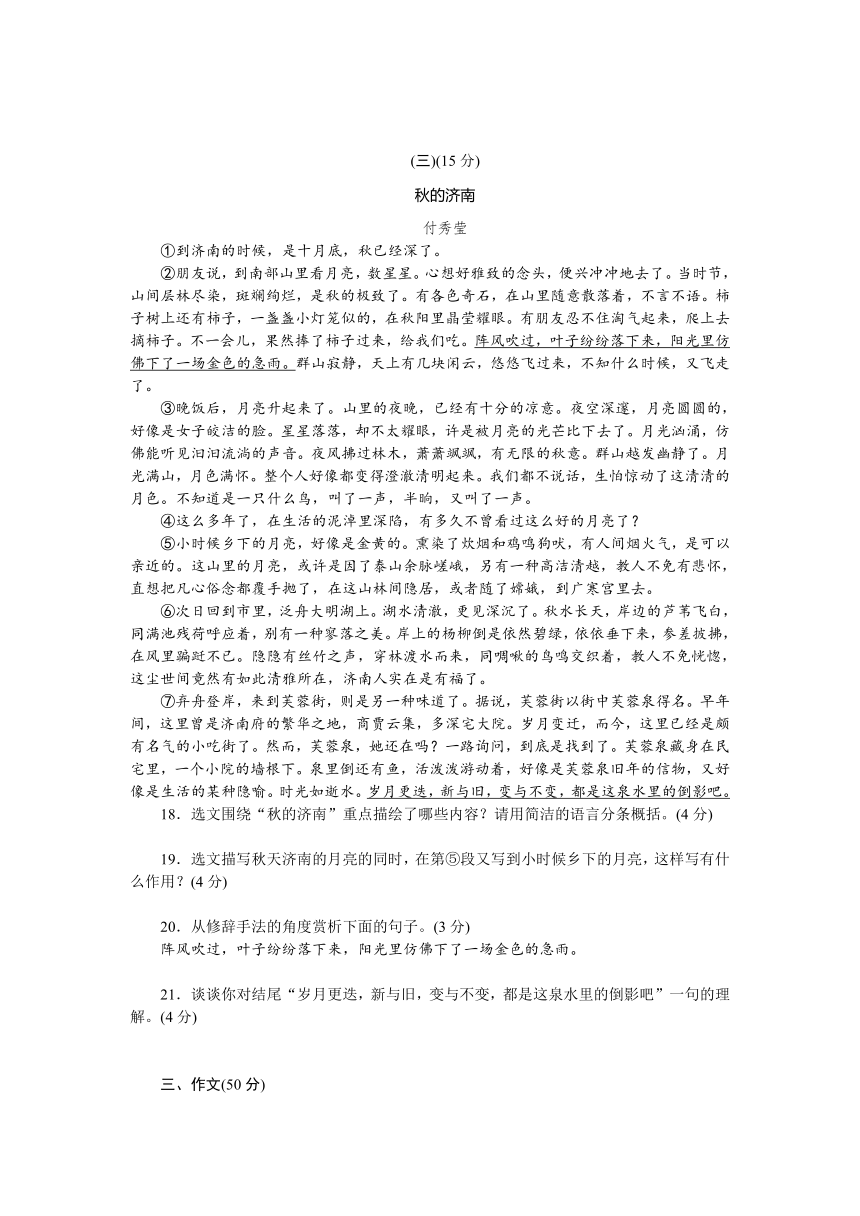 (三)(15 分)

秋的济南

付秀莹

①到济南的时候，是十月底，秋已经深了。

②朋友说，到南部山里看月亮，数星星。心想好雅致的念头，便兴冲冲地去了。当时节，山间层林尽染，斑斓绚烂，是秋的极致了。有各色奇石，在山里随意散落着，不言不语。柿子树上还有柿子，一盏盏小灯笼似的，在秋阳里晶莹耀眼。有朋友忍不住淘气起来，爬上去摘柿子。不一会儿，果然捧了柿子过来，给我们吃。阵风吹过，叶子纷纷落下来，阳光里仿佛下了一场金色的急雨。群山寂静，天上有几块闲云，悠悠飞过来，不知什么时候，又飞走了。

③晚饭后，月亮升起来了。山里的夜晚，已经有十分的凉意。夜空深邃，月亮圆圆的，好像是女子皎洁的脸。星星落落，却不太耀眼，许是被月亮的光芒比下去了。月光汹涌，仿佛能听见汩汩流淌的声音。夜风拂过林木，萧萧飒飒，有无限的秋意。群山越发幽静了。月光满山，月色满怀。整个人好像都变得澄澈清明起来。我们都不说话，生怕惊动了这清清的月色。不知道是一只什么鸟，叫了一声，半晌，又叫了一声。

④这么多年了，在生活的泥淖里深陷，有多久不曾看过这么好的月亮了？

⑤小时候乡下的月亮，好像是金黄的。熏染了炊烟和鸡鸣狗吠，有人间烟火气，是可以亲近的。这山里的月亮，或许是因了泰山余脉嵯峨，另有一种高洁清越，教人不免有悲怀，直想把凡心俗念都覆手抛了，在这山林间隐居，或者随了嫦娥，到广寒宫里去。

⑥次日回到市里，泛舟大明湖上。湖水清澈，更见深沉了。秋水长天，岸边的芦苇飞白，同满池残荷呼应着，别有一种寥落之美。岸上的杨柳倒是依然碧绿，依依垂下来，参差披拂，在风里蹁跹不已。隐隐有丝竹之声，穿林渡水而来，同啁啾的鸟鸣交织着，教人不免恍惚，这尘世间竟然有如此清雅所在，济南人实在是有福了。

⑦弃舟登岸，来到芙蓉街，则是另一种味道了。据说，芙蓉街以街中芙蓉泉得名。早年间，这里曾是济南府的繁华之地，商贾云集，多深宅大院。岁月变迁，而今，这里已经是颇有名气的小吃街了。然而，芙蓉泉，她还在吗？一路询问，到底是找到了。芙蓉泉藏身在民宅里，一个小院的墙根下。泉里倒还有鱼，活泼泼游动着，好像是芙蓉泉旧年的信物，又好像是生活的某种隐喻。时光如逝水。岁月更迭，新与旧，变与不变，都是这泉水里的倒影吧。

18．选文围绕“秋的济南”重点描绘了哪些内容？请用简洁的语言分条概括。(4 分)

19．选文描写秋天济南的月亮的同时，在第⑤段又写到小时候乡下的月亮，这样写有什么作用？(4 分)

20．从修辞手法的角度赏析下面的句子。(3 分)
阵风吹过，叶子纷纷落下来，阳光里仿佛下了一场金色的急雨。

21．谈谈你对结尾“岁月更迭，新与旧，变与不变，都是这泉水里的倒影吧”一句的理解。(4 分)

三、作文(50 分)